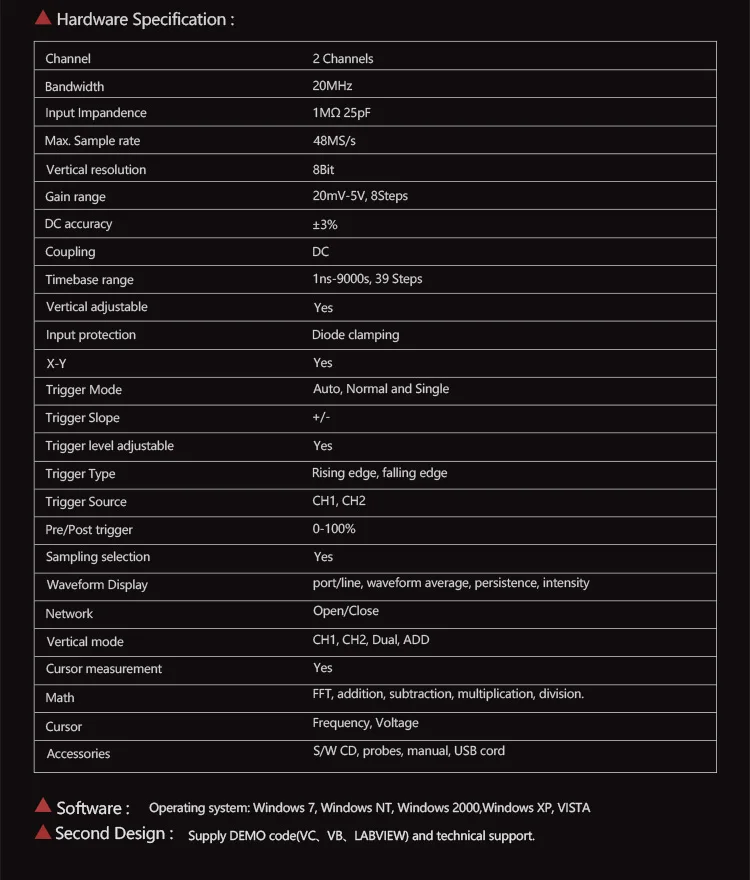 Hardware Specification :

| Channel | 2 Channels |
|---|---|
| Bandwidth | 20MHz |
| Input Impandence | 1MΩ 25pF |
| Max. Sample rate | 48MS/s |
| Vertical resolution | 8Bit |
| Gain range | 20mV-5V, 8Steps |
| DC accuracy | ±3% |
| Coupling | DC |
| Timebase range | 1ns-9000s, 39 Steps |
| Vertical adjustable | Yes |
| Input protection | Diode clamping |
| X-Y | Yes |
| Trigger Mode | Auto, Normal and Single |
| Trigger Slope | +/- |
| Trigger level adjustable | Yes |
| Trigger Type | Rising edge, falling edge |
| Trigger Source | CH1, CH2 |
| Pre/Post trigger | 0-100% |
| Sampling selection | Yes |
| Waveform Display | port/line, waveform average, persistence, intensity |
| Network | Open/Close |
| Vertical mode | CH1, CH2, Dual, ADD |
| Cursor measurement | Yes |
| Math | FFT, addition, subtraction, multiplication, division. |
| Cursor | Frequency, Voltage |
| Accessories | S/W CD, probes, manual, USB cord |

Software : Operating system: Windows 7, Windows NT, Windows 2000,Windows XP, VISTA

Second Design : Supply DEMO code(VC、VB、LABVIEW) and technical support.